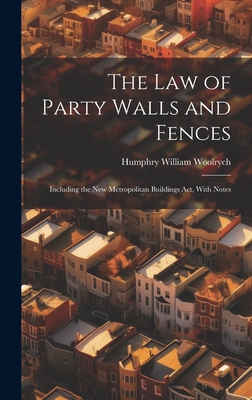 The Law of Party Walls and Fences

Humphry William Woolrych

Including the New Metropolitan Buildings Act, With Notes